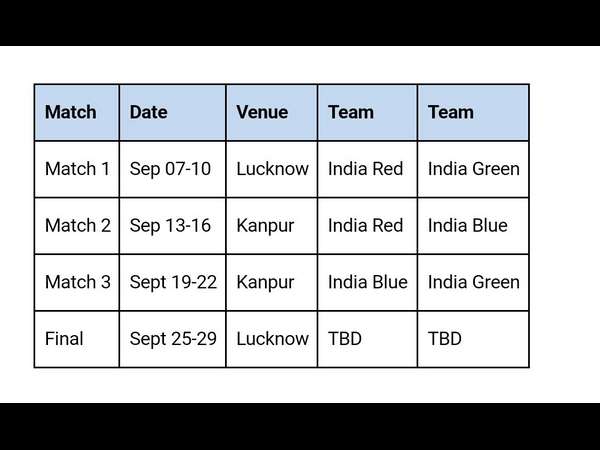 | Match | Date | Venue | Team | Team |
|---|---|---|---|---|
| Match 1 | Sep 07-10 | Lucknow | India Red | India Green |
| Match 2 | Sep 13-16 | Kanpur | India Red | India Blue |
| Match 3 | Sept 19-22 | Kanpur | India Blue | India Green |
| Final | Sept 25-29 | Lucknow | TBD | TBD |